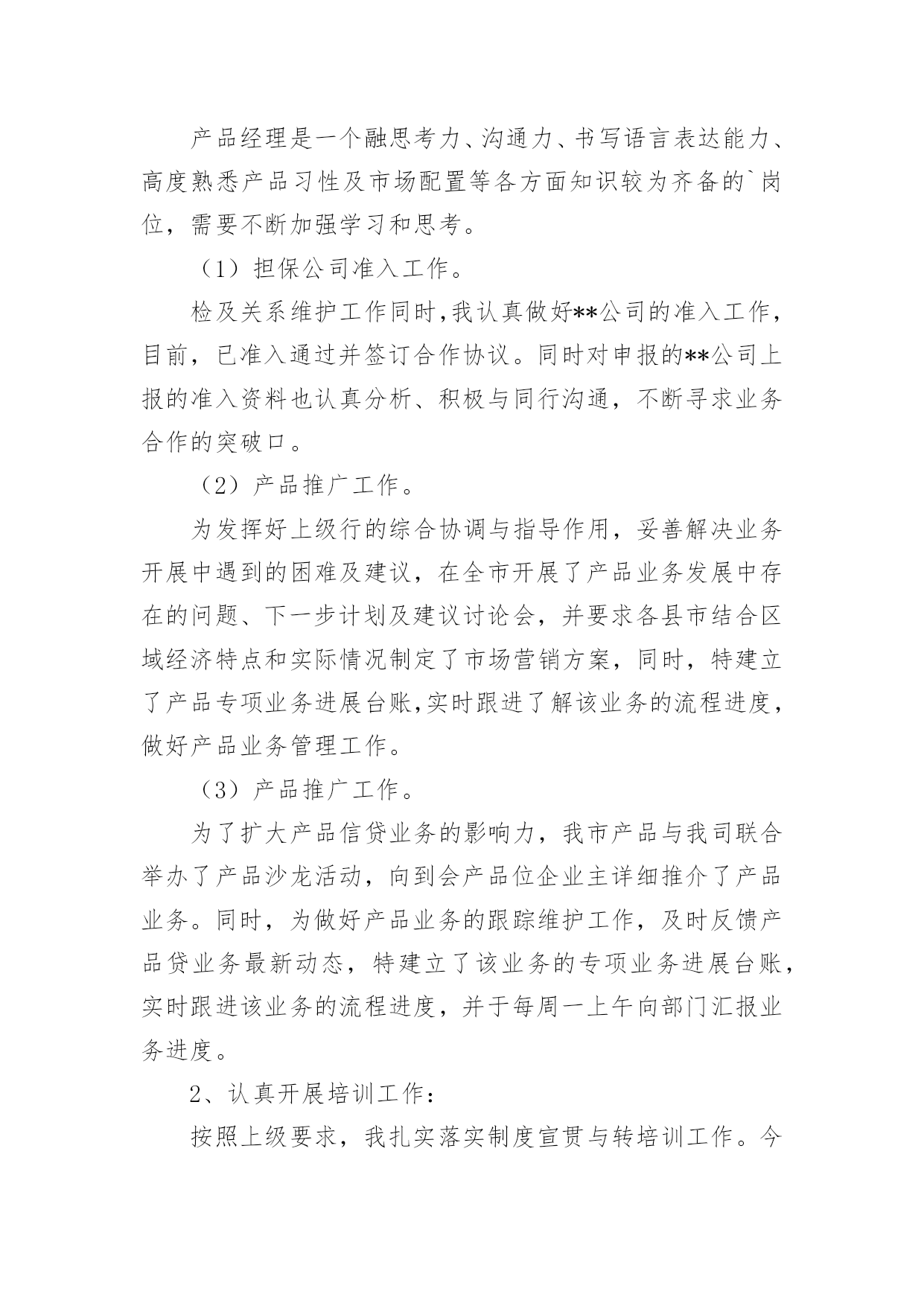 产品经理是一个融思考力、沟通力、书写语言表达能力、高度熟悉产品习性及市场配置等各方面知识较为齐备的`岗位，需要不断加强学习和思考。

（1）担保公司准入工作。

检及关系维护工作同时,我认真做好**公司的准入工作，目前，已准入通过并签订合作协议。同时对申报的**公司上报的准入资料也认真分析、积极与同行沟通，不断寻求业务合作的突破口。

（2）产品推广工作。

为发挥好上级行的综合协调与指导作用，妥善解决业务开展中遇到的困难及建议，在全市开展了产品业务发展中存在的问题、下一步计划及建议讨论会，并要求各县市结合区域经济特点和实际情况制定了市场营销方案，同时，特建立了产品专项业务进展台账,实时跟进了解该业务的流程进度，做好产品业务管理工作。

（3）产品推广工作。

为了扩大产品信贷业务的影响力，我市产品与我司联合举办了产品沙龙活动，向到会产品位企业主详细推介了产品业务。同时，为做好产品业务的跟踪维护工作，及时反馈产品贷业务最新动态，特建立了该业务的专项业务进展台账，实时跟进该业务的流程进度，并于每周一上午向部门汇报业务进度。

2、认真开展培训工作：

按照上级要求，我扎实落实制度宣贯与转培训工作。今